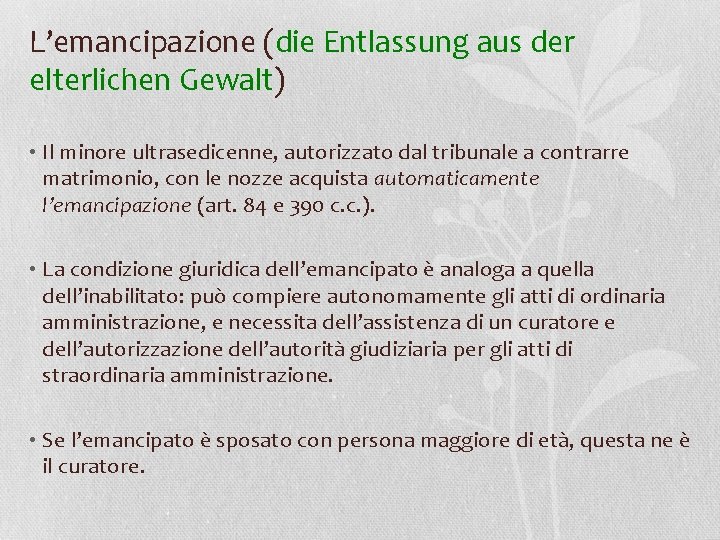 L'emancipazione (die Entlassung aus der elterlichen Gewalt)

• Il minore ultrasedicenne, autorizzato dal tribunale a contrarre matrimonio, con le nozze acquista automaticamente l'emancipazione (art. 84 e 390 c.c.).

• La condizione giuridica dell'emancipato è analoga a quella dell'inabilitato: può compiere autonomamente gli atti di ordinaria amministrazione, e necessita dell'assistenza di un curatore e dell'autorizzazione dell'autorità giudiziaria per gli atti di straordinaria amministrazione.

• Se l'emancipato è sposato con persona maggiore di età, questa ne è il curatore.